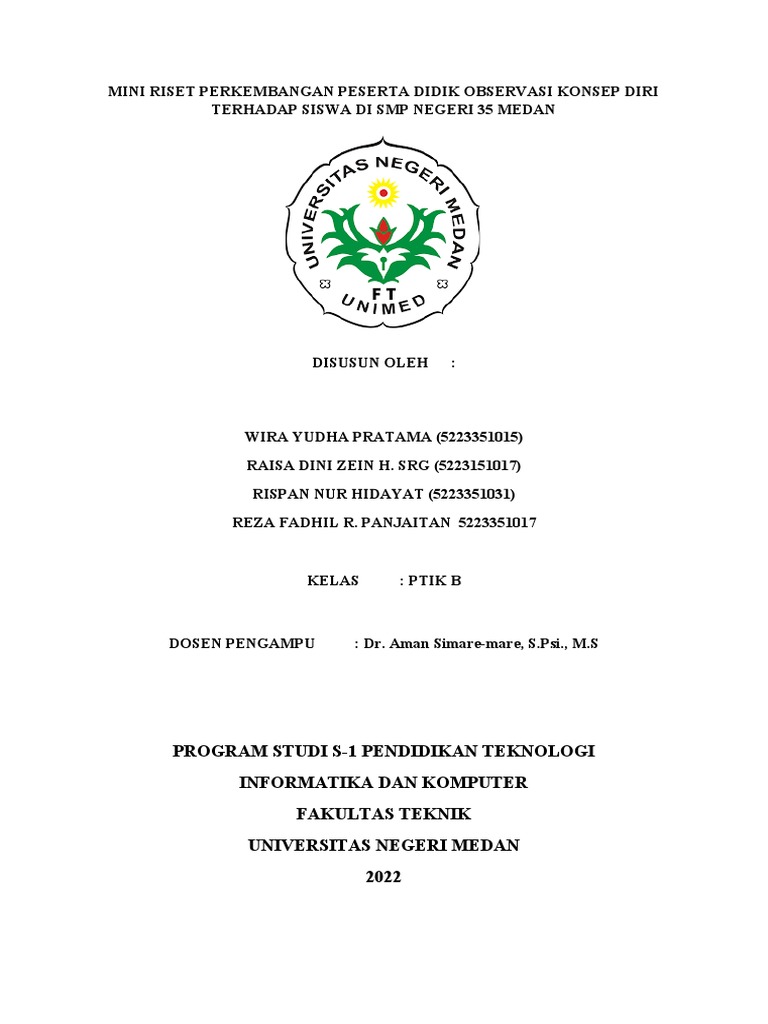 MINI RISET PERKEMBANGAN PESERTA DIDIK OBSERVASI KONSEP DIRI TERHADAP SISWA DI SMP NEGERI 35 MEDAN

UNIVERSITAS NEGERI MEDAN
FT
UNIMED

DISUSUN OLEH :

WIRA YUDHA PRATAMA (5223351015)
RAISA DINI ZEIN H. SRG (5223151017)
RISPAN NUR HIDAYAT (5223351031)
REZA FADHIL R. PANJAITAN 5223351017

KELAS : PTIK B

DOSEN PENGAMPU : Dr. Aman Simare-mare, S.Psi., M.S

PROGRAM STUDI S-1 PENDIDIKAN TEKNOLOGI
INFORMATIKA DAN KOMPUTER
FAKULTAS TEKNIK
UNIVERSITAS NEGERI MEDAN
2022